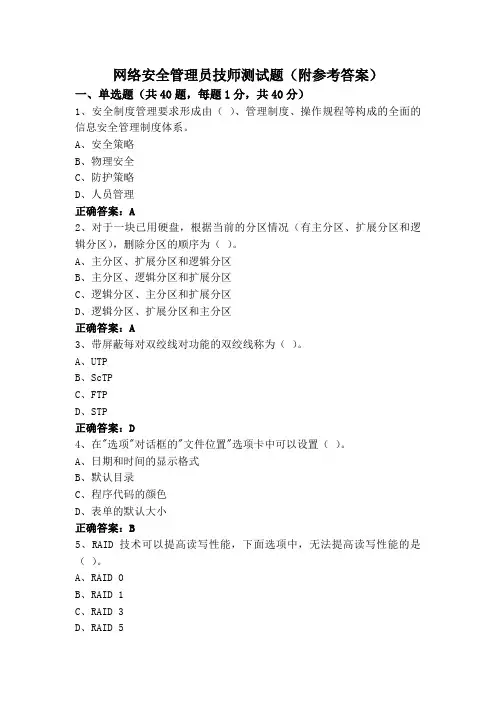 网络安全管理员技师测试题（附参考答案）

一、单选题（共 40 题，每题 1 分，共 40 分）

1、安全制度管理要求形成由（ ）、管理制度、操作规程等构成的全面的信息安全管理制度体系。

A、安全策略

B、物理安全

C、防护策略

D、人员管理

正确答案：A

2、对于一块已用硬盘，根据当前的分区情况（有主分区、扩展分区和逻辑分区），删除分区的顺序为（ ）。

A、主分区、扩展分区和逻辑分区

B、主分区、逻辑分区和扩展分区

C、逻辑分区、主分区和扩展分区

D、逻辑分区、扩展分区和主分区

正确答案：A

3、带屏蔽每对双绞线对功能的双绞线称为（ ）。

A、UTP

B、ScTP

C、FTP

D、STP

正确答案：D

4、在"选项"对话框的"文件位置"选项卡中可以设置（ ）。

A、日期和时间的显示格式

B、默认目录

C、程序代码的颜色

D、表单的默认大小

正确答案：B

5、RAID 技术可以提高读写性能，下面选项中，无法提高读写性能的是（ ）。

A、RAID 0

B、RAID 1

C、RAID 3

D、RAID 5